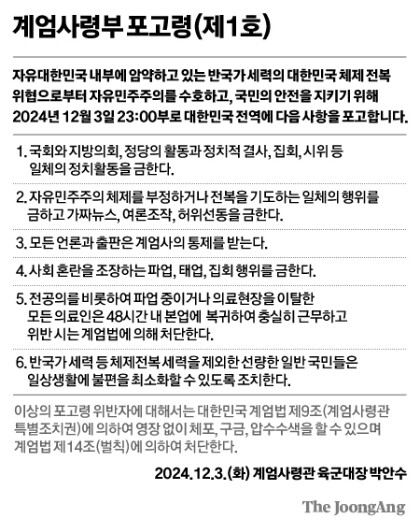 계엄사령부 포고령(제1호)

자유대한민국 내부에 암약하고 있는 반국가 세력의 대한민국 체제 전복 위협으로부터 자유민주주의를 수호하고, 국민의 안전을 지키기 위해 2024년 12월 3일 23:00부로 대한민국 전역에 다음 사항을 포고합니다.

1. 국회와 지방의회, 정당의 활동과 정치적 결사, 집회, 시위 등 일체의 정치활동을 금한다.

2. 자유민주주의 체제를 부정하거나 전복을 기도하는 일체의 행위를 금하고 가짜뉴스, 여론조작, 허위선동을 금한다.

3. 모든 언론과 출판은 계엄사의 통제를 받는다.

4. 사회 혼란을 조장하는 파업, 태업, 집회 행위를 금한다.

5. 전공의를 비롯하여 파업 중이거나 의료현장을 이탈한 모든 의료인은 48시간 내 본업에 복귀하여 충실히 근무하고 위반 시는 계엄법에 의해 처단한다.

6. 반국가 세력 등 체제전복 세력을 제외한 선량한 일반 국민들은 일상생활에 불편을 최소화할 수 있도록 조치한다.

이상의 포고령 위반자에 대해서는 대한민국 계엄법 제9조(계엄사령관 특별조치권)에 의하여 영장 없이 체포, 구금, 압수수색을 할 수 있으며 계엄법 제14조(벌칙)에 의하여 처단한다.

2024.12.3.(화) 계엄사령관 육군대장 박안수

The JoongAng